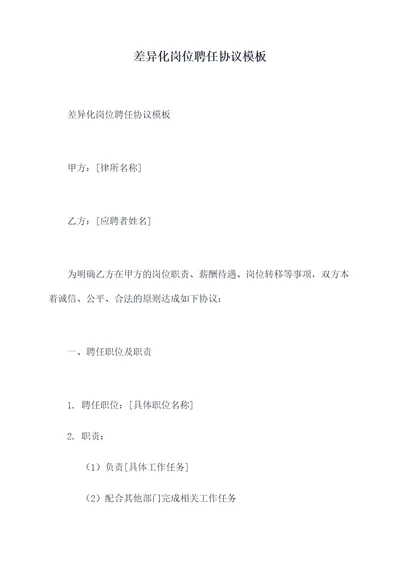 差异化岗位聘任协议模板

差异化岗位聘任协议模板

甲方：[律所名称]

乙方：[应聘者姓名]

为明确乙方在甲方的岗位职责、薪酬待遇、岗位转移等事项，双方本着诚信、公平、合法的原则达成如下协议：

一、聘任职位及职责

1. 聘任职位：[具体职位名称]

2. 职责：

（1）负责[具体工作任务]

（2）配合其他部门完成相关工作任务